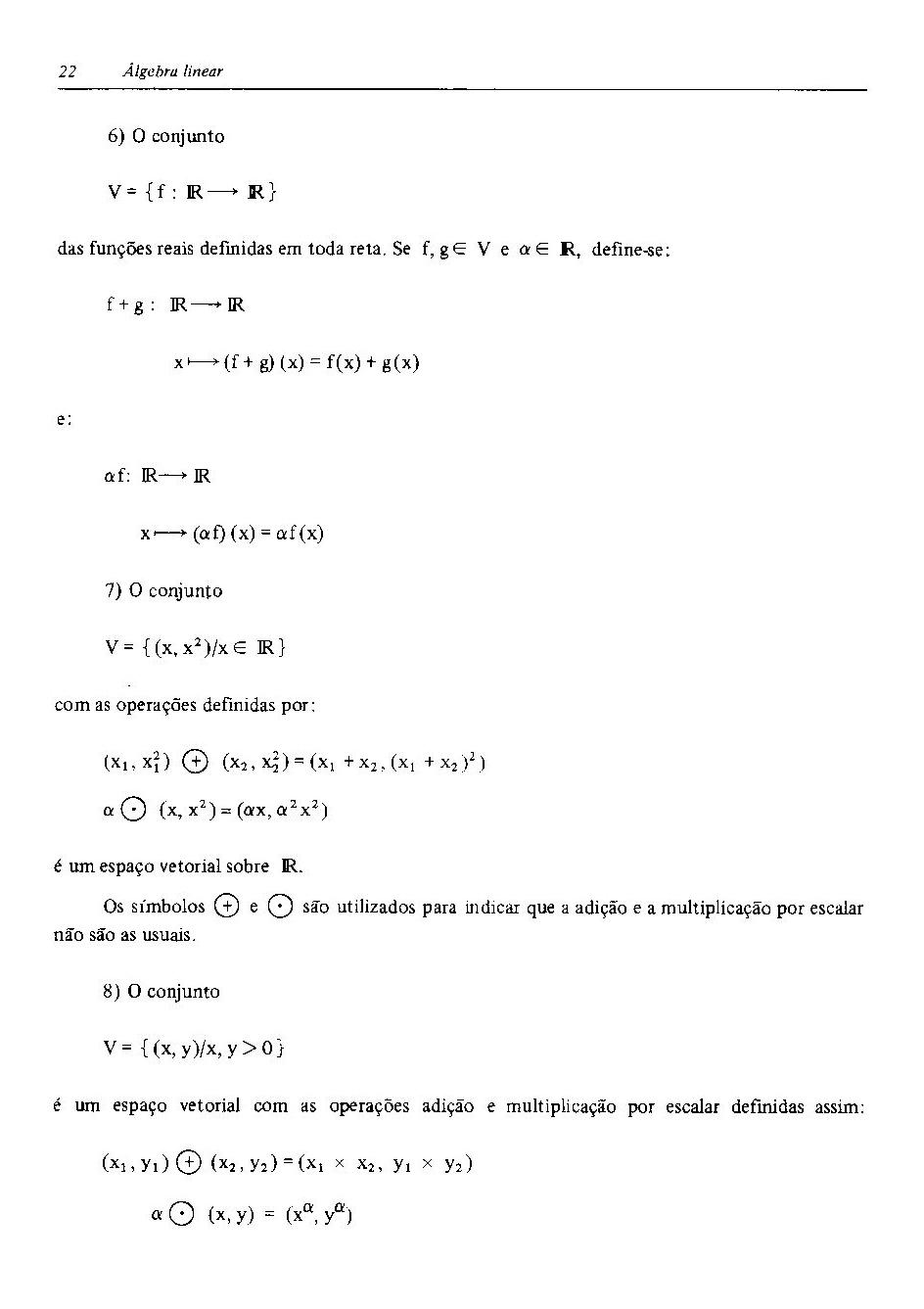 22 Álgebra linear

6) O conjunto

$V = \{f : \mathbb{R} \longrightarrow \mathbb{R}\}$

das funções reais definidas em toda reta. Se $f, g \in V$ e $\alpha \in \mathbb{R}$, define-se:

$f + g : \mathbb{R} \longrightarrow \mathbb{R}$

$x \longmapsto (f + g)(x) = f(x) + g(x)$

e:

$\alpha f : \mathbb{R} \longrightarrow \mathbb{R}$

$x \longmapsto (\alpha f)(x) = \alpha f(x)$

7) O conjunto

$V = \{(x, x^2)/x \in \mathbb{R}\}$

com as operações definidas por:

$(x_1, x_1^2) \oplus (x_2, x_2^2) = (x_1 + x_2, (x_1 + x_2)^2)$

$\alpha \odot (x, x^2) = (\alpha x, \alpha^2 x^2)$

é um espaço vetorial sobre $\mathbb{R}$.

Os símbolos $\oplus$ e $\odot$ são utilizados para indicar que a adição e a multiplicação por escalar não são as usuais.

8) O conjunto

$V = \{(x, y)/x, y > 0\}$

é um espaço vetorial com as operações adição e multiplicação por escalar definidas assim:

$(x_1, y_1) \oplus (x_2, y_2) = (x_1 \times x_2, y_1 \times y_2)$

$\alpha \odot (x, y) = (x^\alpha, y^\alpha)$